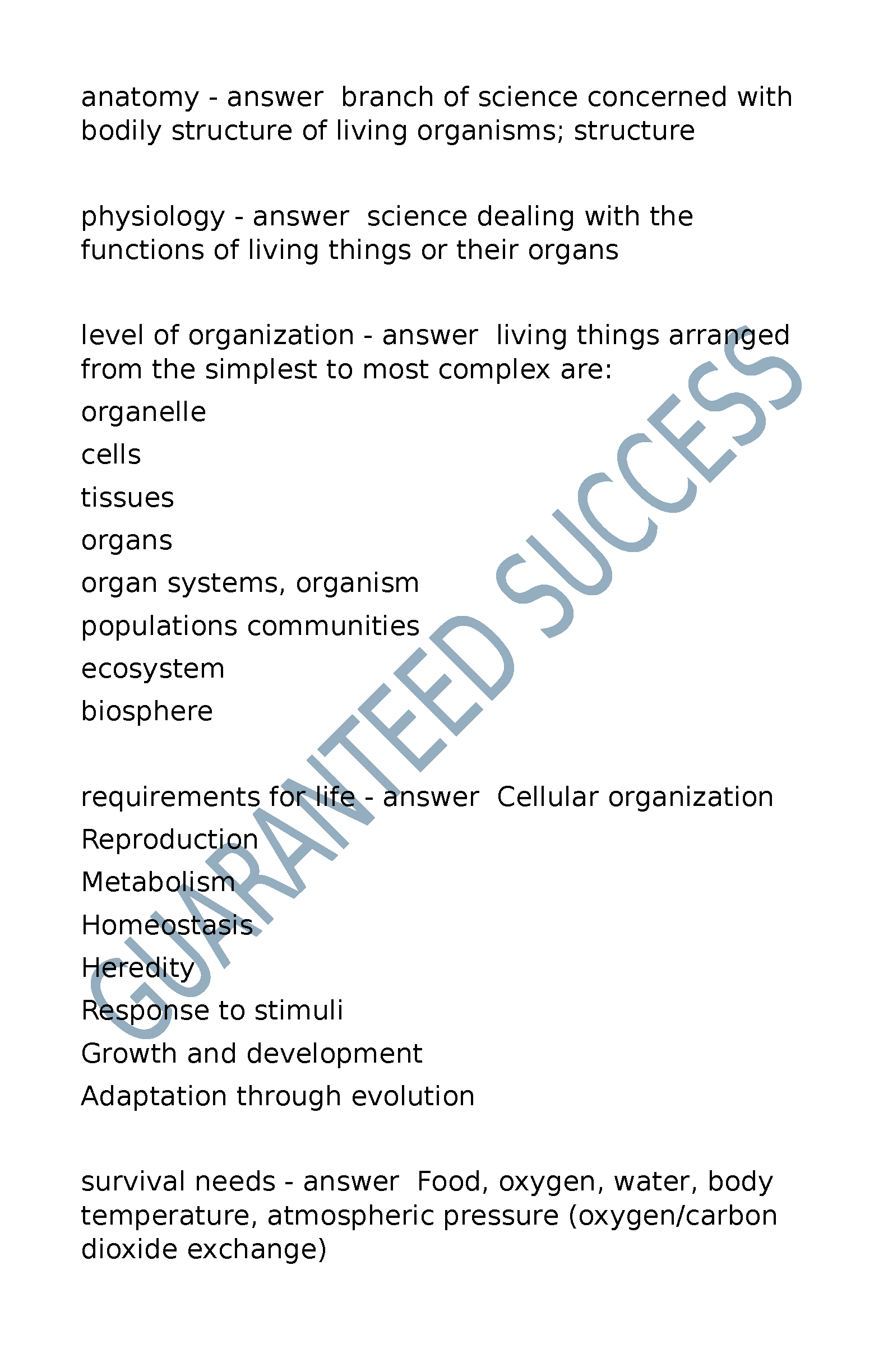 anatomy - answer  branch of science concerned with bodily structure of living organisms; structure

physiology - answer  science dealing with the functions of living things or their organs

level of organization - answer  living things arranged from the simplest to most complex are:
organelle
cells
tissues
organs
organ systems, organism
populations communities
ecosystem
biosphere

requirements for life - answer  Cellular organization
Reproduction
Metabolism
Homeostasis
Heredity
Response to stimuli
Growth and development
Adaptation through evolution

survival needs - answer  Food, oxygen, water, body temperature, atmospheric pressure (oxygen/carbon dioxide exchange)

GUARANTEED SUCCESS